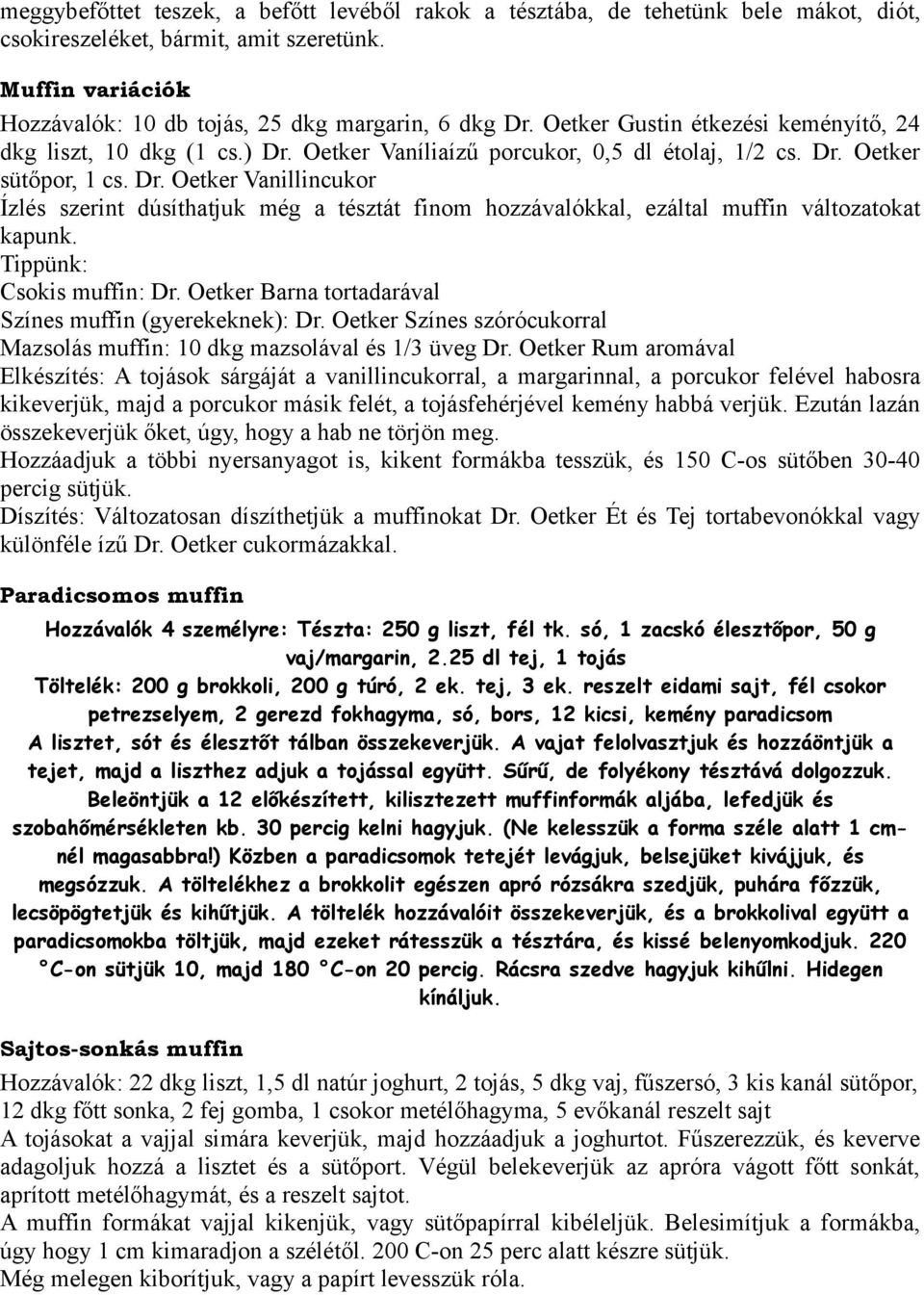 meggybefőttet teszek, a befőtt levéből rakok a tésztába, de tehetünk bele mákot, diót, csokireszeléket, bármit, amit szeretünk.

Muffin variációk

Hozzávalók: 10 db tojás, 25 dkg margarin, 6 dkg Dr. Oetker Gustin étkezési keményítő, 24 dkg liszt, 10 dkg (1 cs.) Dr. Oetker Vaníliaízű porcukor, 0,5 dl étolaj, 1/2 cs. Dr. Oetker sütőpor, 1 cs. Dr. Oetker Vanillincukor
Ízlés szerint dúsíthatjuk még a tésztát finom hozzávalókkal, ezáltal muffin változatokat kapunk.
Tippünk:
Csokis muffin: Dr. Oetker Barna tortadarával
Színes muffin (gyerekeknek): Dr. Oetker Színes szórócukorral
Mazsolás muffin: 10 dkg mazsolával és 1/3 üveg Dr. Oetker Rum aromával
Elkészítés: A tojások sárgáját a vanillincukorral, a margarinnal, a porcukor felével habosra kikeverjük, majd a porcukor másik felét, a tojásfehérjével kemény habbá verjük. Ezután lazán összekeverjük őket, úgy, hogy a hab ne törjön meg.
Hozzáadjuk a többi nyersanyagot is, kikent formákba tesszük, és 150 C-os sütőben 30-40 percig sütjük.
Díszítés: Változatosan díszíthetjük a muffinokat Dr. Oetker Ét és Tej tortabevonókkal vagy különféle ízű Dr. Oetker cukormázakkal.

Paradicsomos muffin

Hozzávalók 4 személyre: Tészta: 250 g liszt, fél tk. só, 1 zacskó élesztőpor, 50 g vaj/margarin, 2.25 dl tej, 1 tojás
Töltelék: 200 g brokkoli, 200 g túró, 2 ek. tej, 3 ek. reszelt eidami sajt, fél csokor petrezselyem, 2 gerezd fokhagyma, só, bors, 12 kicsi, kemény paradicsom
A lisztet, sót és élesztőt tálban összekeverjük. A vajat felolvasztjuk és hozzáöntjük a tejet, majd a liszthez adjuk a tojással együtt. Sűrű, de folyékony tésztává dolgozzuk. Beleöntjük a 12 előkészített, kilisztezett muffinformák aljába, lefedjük és szobahőmérsékleten kb. 30 percig kelni hagyjuk. (Ne kelesszük a forma széle alatt 1 cm-nél magasabbra!) Közben a paradicsomok tetejét levágjuk, belsejüket kivájjuk, és megsózzuk. A töltelékhez a brokkolit egészen apró rózsákra szedjük, puhára főzzük, lecsöpögtetjük és kihűtjük. A töltelék hozzávalóit összekeverjük, és a brokkolival együtt a paradicsomokba töltjük, majd ezeket rátesszük a tésztára, és kissé belenyomkodjuk. 220 °C-on sütjük 10, majd 180 °C-on 20 percig. Rácsra szedve hagyjuk kihűlni. Hidegen kínáljuk.

Sajtos-sonkás muffin

Hozzávalók: 22 dkg liszt, 1,5 dl natúr joghurt, 2 tojás, 5 dkg vaj, fűszersó, 3 kis kanál sütőpor, 12 dkg főtt sonka, 2 fej gomba, 1 csokor metélőhagyma, 5 evőkanál reszelt sajt
A tojásokat a vajjal simára keverjük, majd hozzáadjuk a joghurtot. Fűszerezzük, és keverve adagoljuk hozzá a lisztet és a sütőport. Végül belekeverjük az apróra vágott főtt sonkát, aprított metélőhagymát, és a reszelt sajtot.
A muffin formákat vajjal kikenjük, vagy sütőpapírral kibéleljük. Belesimítjuk a formákba, úgy hogy 1 cm kimaradjon a szélétől. 200 C-on 25 perc alatt készre sütjük.
Még melegen kiborítjuk, vagy a papírt levesszük róla.